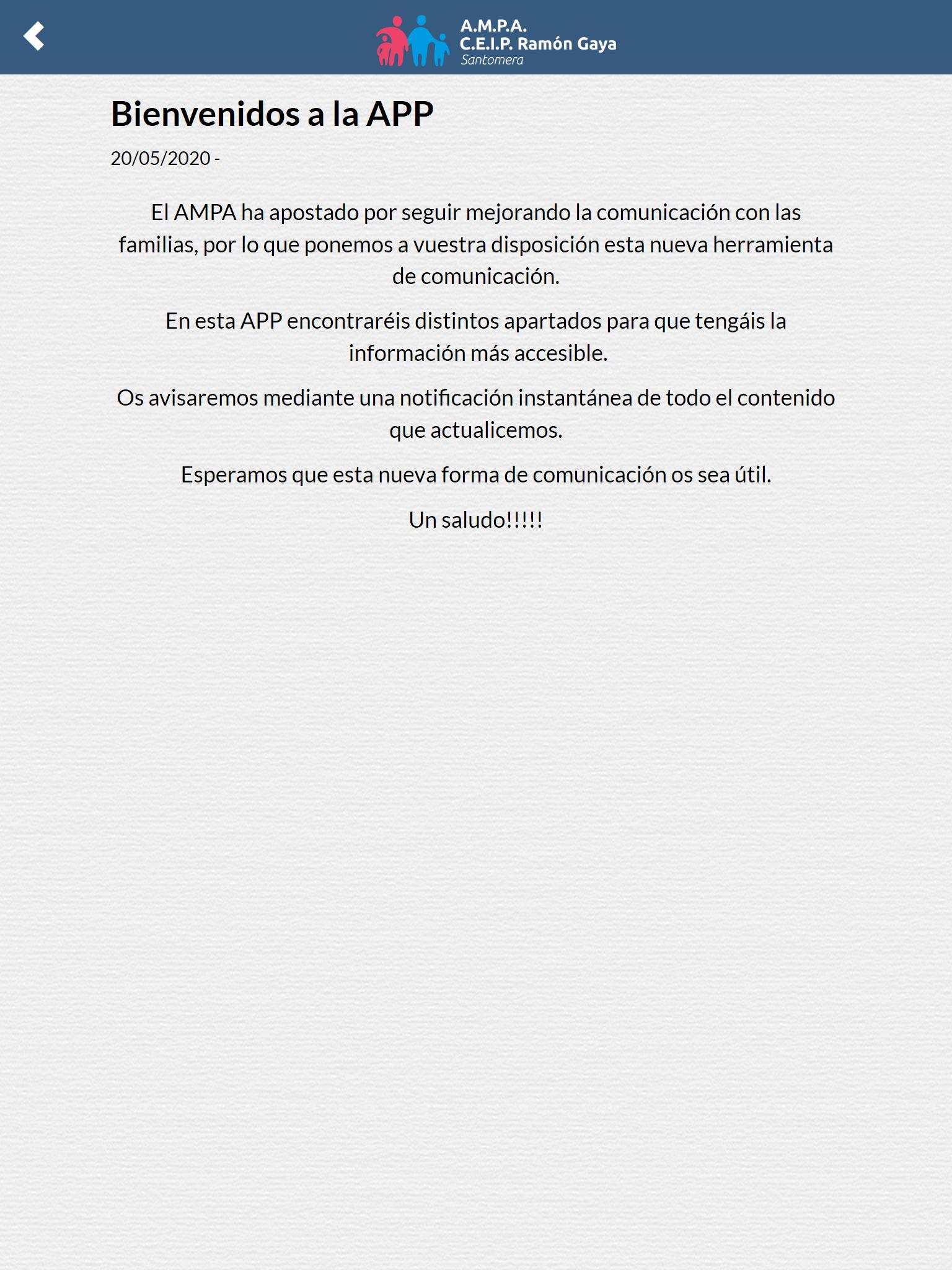 A.M.P.A.
C.E.I.P. Ramón Gaya
Santomera

Bienvenidos a la APP

20/05/2020 -

El AMPA ha apostado por seguir mejorando la comunicación con las familias, por lo que ponemos a vuestra disposición esta nueva herramienta de comunicación.

En esta APP encontraréis distintos apartados para que tengáis la información más accesible.

Os avisaremos mediante una notificación instantánea de todo el contenido que actualicemos.

Esperamos que esta nueva forma de comunicación os sea útil.

Un saludo!!!!!